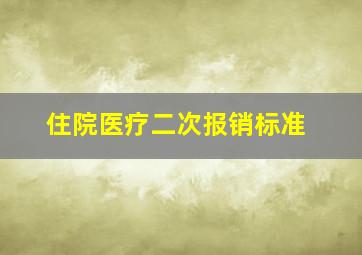 住院医疗二次报销标准